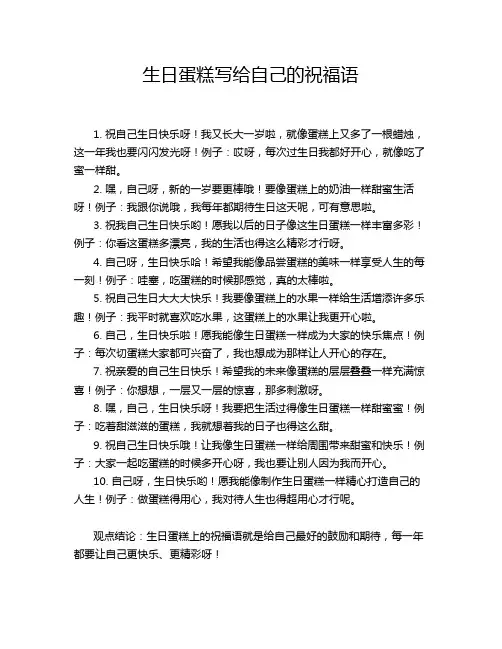 生日蛋糕写给自己的祝福语

1. 祝自己生日快乐呀！我又长大一岁啦，就像蛋糕上又多了一根蜡烛，这一年我也要闪闪发光呀！例子：哎呀，每次过生日我都好开心，就像吃了蜜一样甜。

2. 嘿，自己呀，新的一岁要更棒哦！要像蛋糕上的奶油一样甜蜜生活呀！例子：我跟你说哦，我每年都期待生日这天呢，可有意思啦。

3. 祝我自己生日快乐哟！愿我以后的日子像这生日蛋糕一样丰富多彩！例子：你看这蛋糕多漂亮，我的生活也得这么精彩才行呀。

4. 自己呀，生日快乐哈！希望我能像品尝蛋糕的美味一样享受人生的每一刻！例子：哇塞，吃蛋糕的时候那感觉，真的太棒啦。

5. 祝自己生日大大大快乐！我要像蛋糕上的水果一样给生活增添许多乐趣！例子：我平时就喜欢吃水果，这蛋糕上的水果让我更开心啦。

6. 自己，生日快乐啦！愿我能像生日蛋糕一样成为大家的快乐焦点！例子：每次切蛋糕大家都可兴奋了，我也想成为那样让人开心的存在。

7. 祝亲爱的自己生日快乐！希望我的未来像蛋糕的层层叠叠一样充满惊喜！例子：你想想，一层又一层的惊喜，那多刺激呀。

8. 嘿，自己，生日快乐呀！我要把生活过得像生日蛋糕一样甜蜜蜜！例子：吃着甜滋滋的蛋糕，我就想着我的日子也得这么甜。

9. 祝自己生日快乐哦！让我像生日蛋糕一样给周围带来甜蜜和快乐！例子：大家一起吃蛋糕的时候多开心呀，我也要让别人因为我而开心。

10. 自己呀，生日快乐哟！愿我能像制作生日蛋糕一样精心打造自己的人生！例子：做蛋糕得用心，我对待人生也得超用心才行呢。

观点结论：生日蛋糕上的祝福语就是给自己最好的鼓励和期待，每一年都要让自己更快乐、更精彩呀！